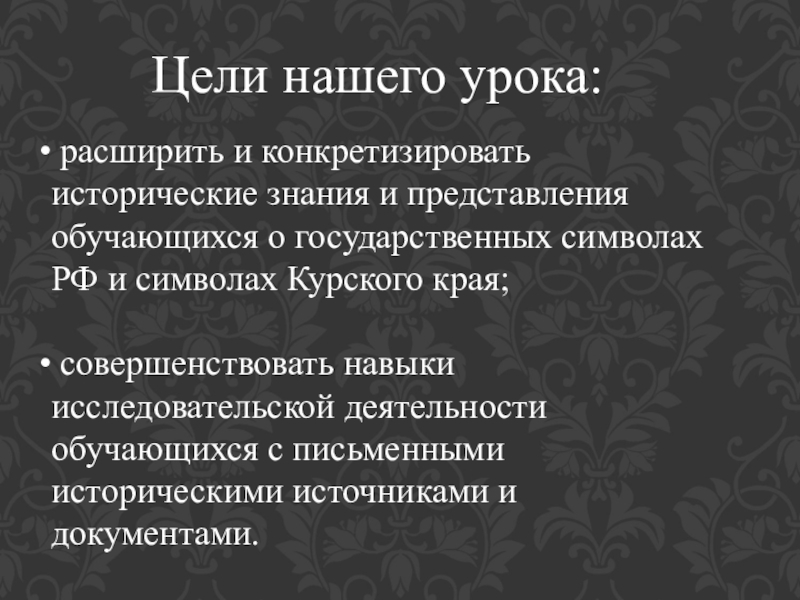 Цели нашего урока:

• расширить и конкретизировать исторические знания и представления обучающихся о государственных символах РФ и символах Курского края;

• совершенствовать навыки исследовательской деятельности обучающихся с письменными историческими источниками и документами.